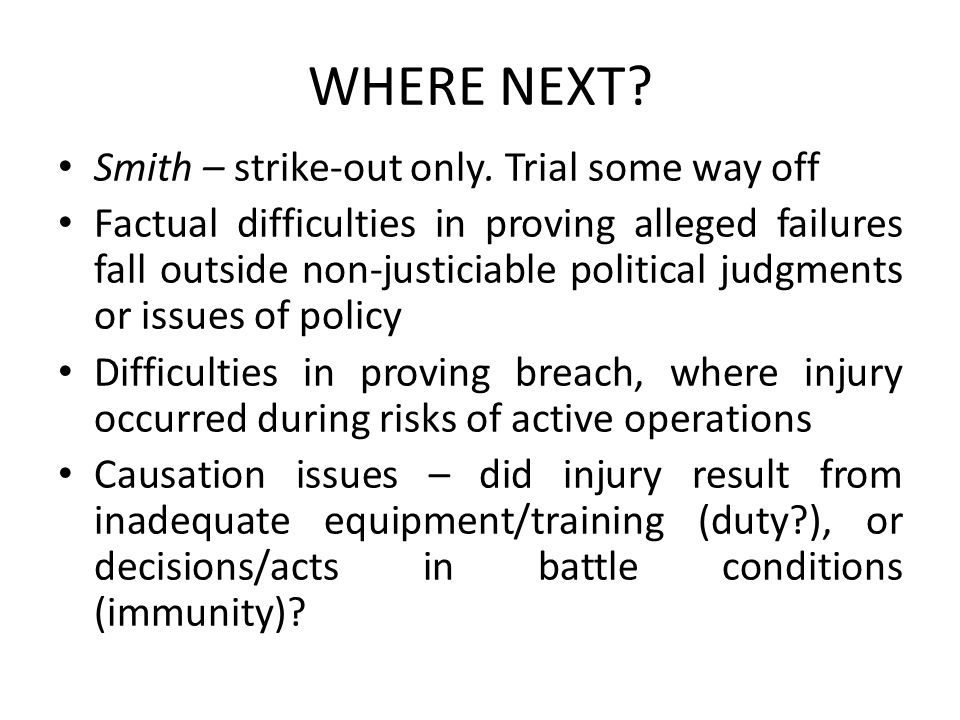 WHERE NEXT?

• Smith – strike-out only. Trial some way off

• Factual difficulties in proving alleged failures fall outside non-justiciable political judgments or issues of policy

• Difficulties in proving breach, where injury occurred during risks of active operations

• Causation issues – did injury result from inadequate equipment/training (duty?), or decisions/acts in battle conditions (immunity)?